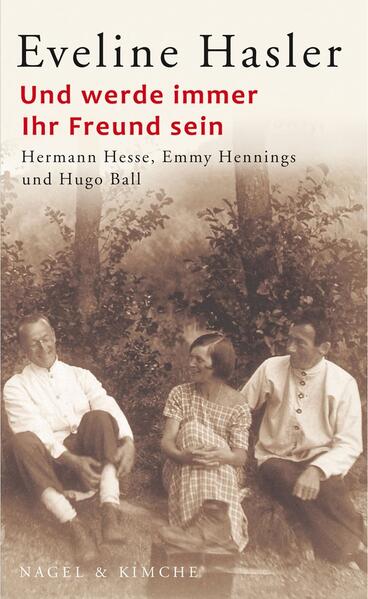 Eveline Hasler
Und werde immer Ihr Freund sein
Hermann Hesse, Emmy Hennings und Hugo Ball
NAGEL & KIMCHE